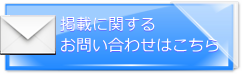 掲載に関する
お問い合わせはこちら